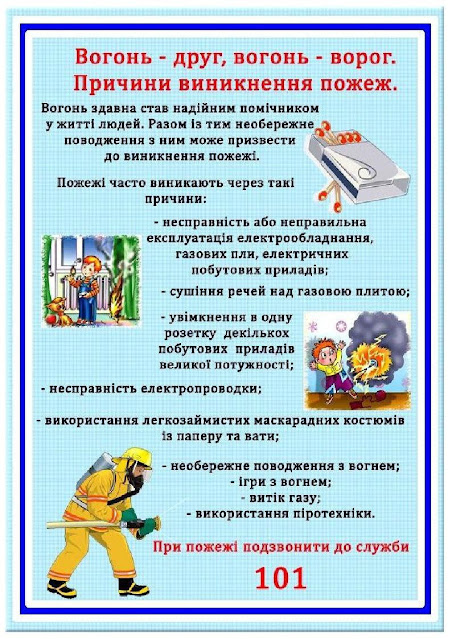 Вогонь - друг, вогонь - ворог.
Причини виникнення пожеж.

Вогонь здавна став надійним помічником у житті людей. Разом із тим необережне поводження з ним може призвести до виникнення пожежі.

Пожежі часто виникають через такі причини:

- несправність або неправильна експлуатація електрообладнання, газових пли, електричних побутових приладів;

- сушіння речей над газовою плитою;

- увімкнення в одну розетку декількох побутових приладів великої потужності;

- несправність електропроводки;

- використання легкозаймистих маскарадних костюмів із паперу та вати;

- необережне поводження з вогнем;
- ігри з вогнем;
- витік газу;
- використання піротехніки.

При пожежі подзвонити до служби

101